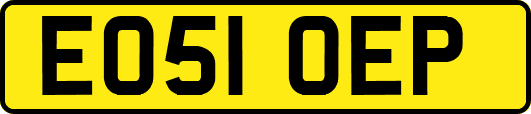 EO51 OEP